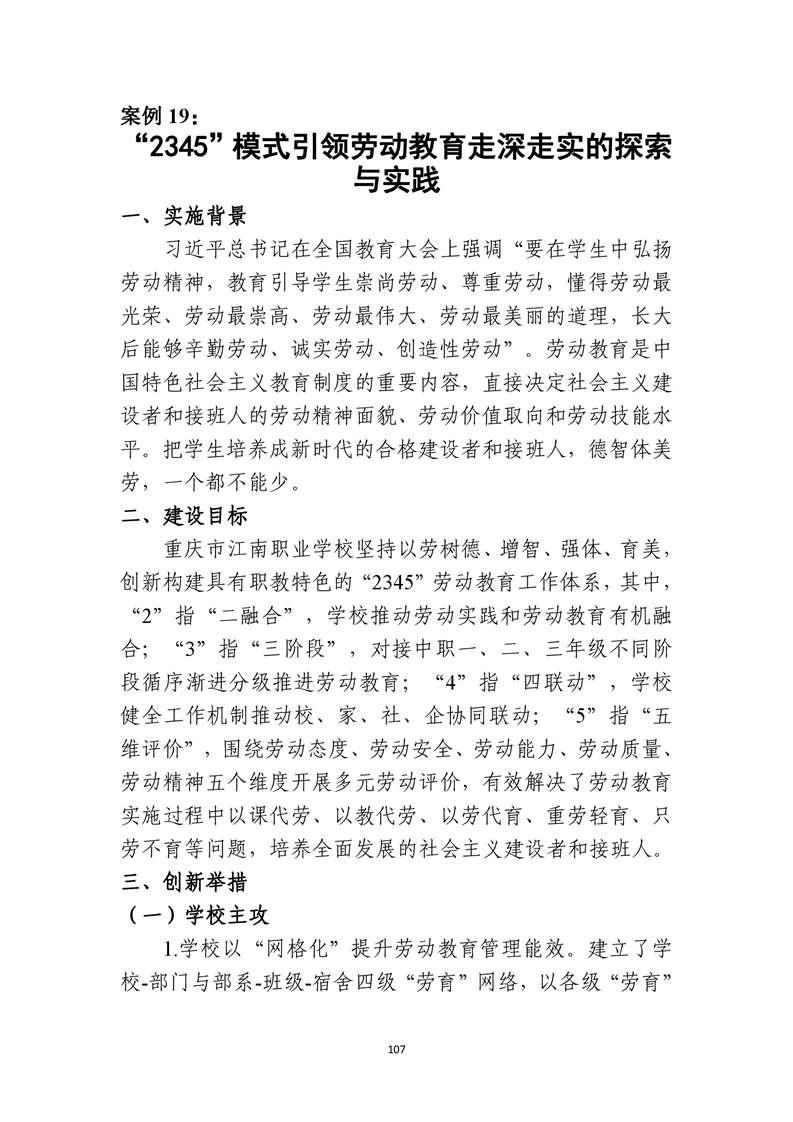 案例 19：

“2345”模式引领劳动教育走深走实的探索与实践

一、实施背景

习近平总书记在全国教育大会上强调“要在学生中弘扬劳动精神，教育引导学生崇尚劳动、尊重劳动，懂得劳动最光荣、劳动最崇高、劳动最伟大、劳动最美丽的道理，长大后能够辛勤劳动、诚实劳动、创造性劳动”。劳动教育是中国特色社会主义教育制度的重要内容，直接决定社会主义建设者和接班人的劳动精神面貌、劳动价值取向和劳动技能水平。把学生培养成新时代的合格建设者和接班人，德智体美劳，一个都不能少。

二、建设目标

重庆市江南职业学校坚持以劳树德、增智、强体、育美，创新构建具有职教特色的“2345”劳动教育工作体系，其中，“2”指“二融合”，学校推动劳动实践和劳动教育有机融合；“3”指“三阶段”，对接中职一、二、三年级不同阶段循序渐进分级推进劳动教育；“4”指“四联动”，学校健全工作机制推动校、家、社、企协同联动；“5”指“五维评价”，围绕劳动态度、劳动安全、劳动能力、劳动质量、劳动精神五个维度开展多元劳动评价，有效解决了劳动教育实施过程中以课代劳、以教代劳、以劳代育、重劳轻育、只劳不育等问题，培养全面发展的社会主义建设者和接班人。

三、创新举措

（一）学校主攻

1.学校以“网格化”提升劳动教育管理能效。建立了学校-部门与部系-班级-宿舍四级“劳育”网络，以各级“劳育”

107